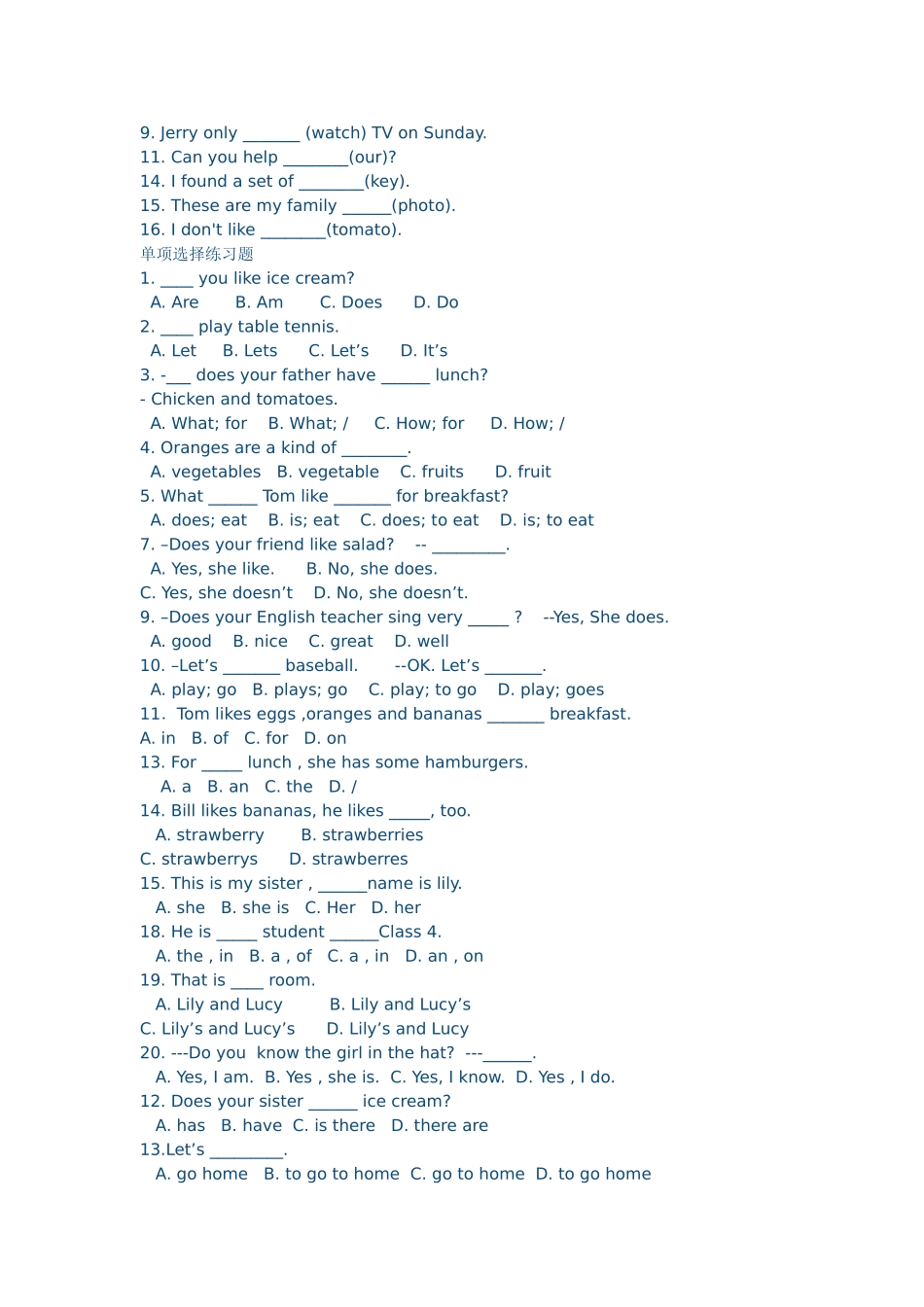 9. Jerry only ____ (watch) TV on Sunday.
11. Can you help ____(our)?
14. I found a set of ____(key).
15. These are my family ____(photo).
16. I don't like ____(tomato).
单项选择练习题
1. ____ you like ice cream?
A. Are B. Am C. Does D. Do
2. ____ play table tennis.
A. Let B. Lets C. Let's D. It's
3. -____ does your father have ____ lunch?
- Chicken and tomatoes.
A. What; for B. What; / C. How; for D. How; /
4. Oranges are a kind of ____.
A. vegetables B. vegetable C. fruits D. fruit
5. What ____ Tom like ____ for breakfast?
A. does; eat B. is; eat C. does; to eat D. is; to eat
7. –Does your friend like salad? -- ____.
A. Yes, she like. B. No, she does.
C. Yes, she doesn't D. No, she doesn't.
9. –Does your English teacher sing very ____ ? --Yes, She does.
A. good B. nice C. great D. well
10. –Let's ____ baseball. --OK. Let's ____.
A. play; go B. plays; go C. play; to go D. play; goes
11. Tom likes eggs ,oranges and bananas ____ breakfast.
A. in B. of C. for D. on
13. For ____ lunch , she has some hamburgers.
A. a B. an C. the D. /
14. Bill likes bananas, he likes ____, too.
A. strawberry B. strawberries
C. strawberrys D. strawberres
15. This is my sister , ____name is lily.
A. she B. she is C. Her D. her
18. He is ____ student ____Class 4.
A. the , in B. a , of C. a , in D. an , on
19. That is ____ room.
A. Lily and Lucy B. Lily and Lucy's
C. Lily's and Lucy's D. Lily's and Lucy
20. ---Do you know the girl in the hat? ---____.
A. Yes, I am. B. Yes , she is. C. Yes, I know. D. Yes , I do.
12. Does your sister ____ ice cream?
A. has B. have C. is there D. there are
13.Let's ____.
A. go home B. to go to home C. go to home D. to go home